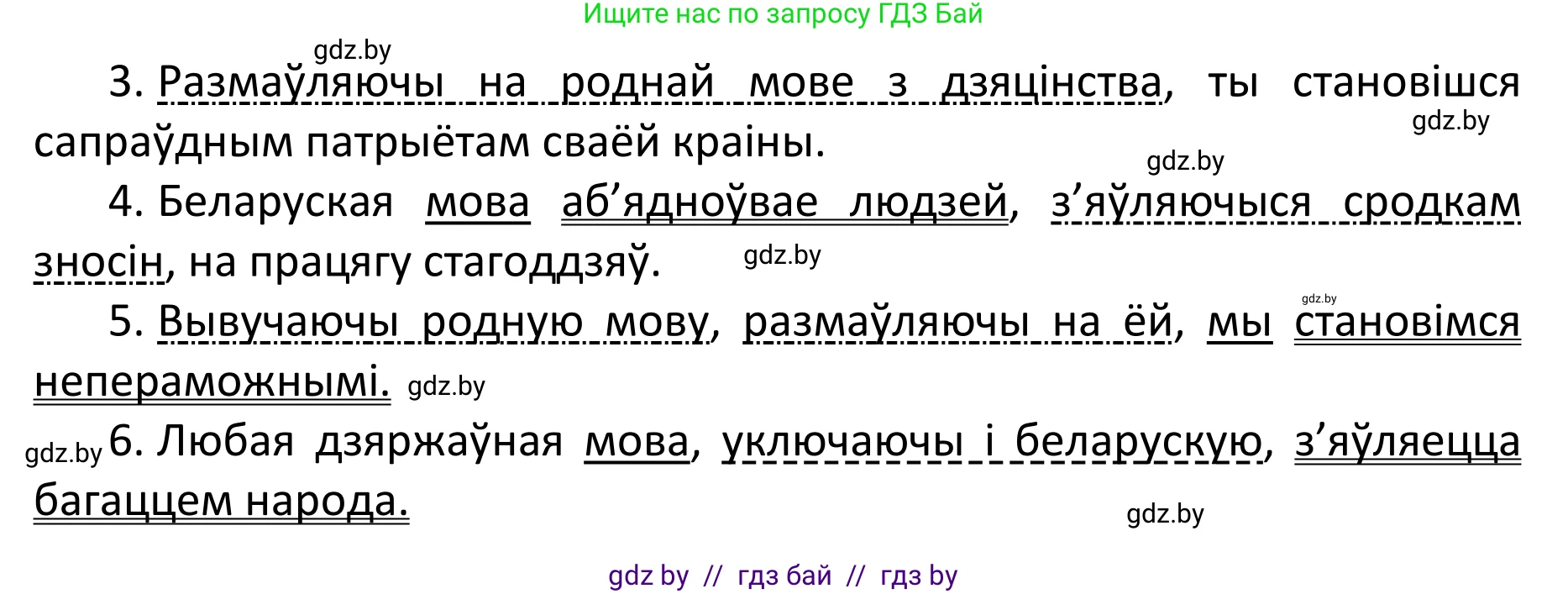 Ищите нас по запросу ГДЗ Бай

gdz.by

3. Размаўляючы на роднай мове з дзяцінства, ты становішся сапраўдным патрыётам сваёй краіны.

gdz.by

gdz.by

4. Беларуская мова аб’ядноўвае людзей, з’яўляючыся сродкам зносін, на працягу стагоддзяў.

gdz.by

gdz.by

5. Вывучаючы родную мову, размаўляючы на ёй, мы становімся непераможнымі.

gdz.by

gdz.by

6. Любая дзяржаўная мова, уключаючы і беларускую, з’яўляецца багаццем народа.

gdz.by

gdz by // гдз бай // гдз by